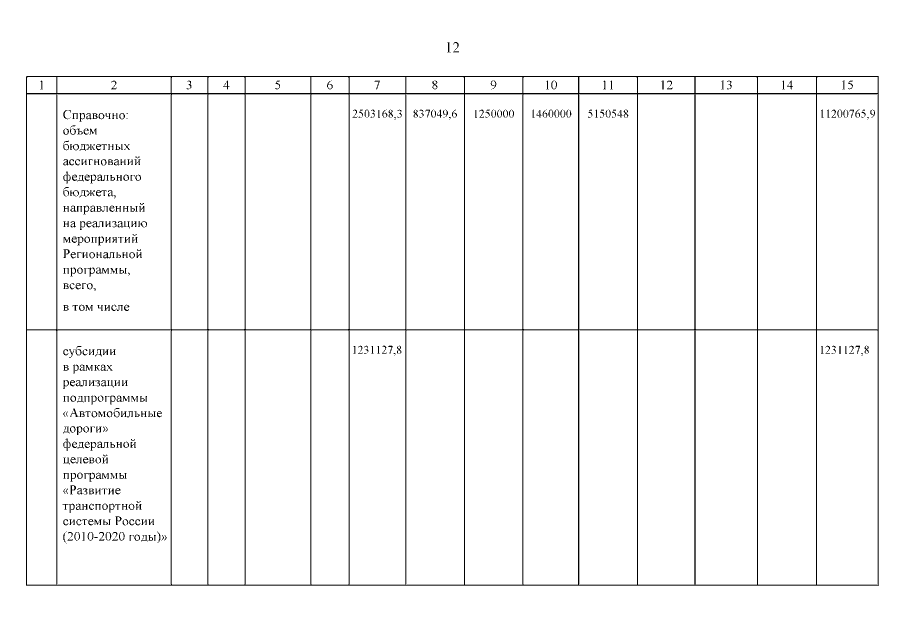 12

| 1 | 2 | 3 | 4 | 5 | 6 | 7 | 8 | 9 | 10 | 11 | 12 | 13 | 14 | 15 |
|---|---|---|---|---|---|---|---|---|---|---|---|---|---|---|
| | Справочно: объем бюджетных ассигнований федерального бюджета, направленный на реализацию мероприятий Региональной программы, всего, в том числе | | | | | 2503168,3 | 837049,6 | 1250000 | 1460000 | 5150548 | | | | 11200765,9 |
| | субсидии в рамках реализации подпрограммы «Автомобильные дороги» федеральной целевой программы «Развитие транспортной системы России (2010-2020 годы)» | | | | | 1231127,8 | | | | | | | | 1231127,8 |